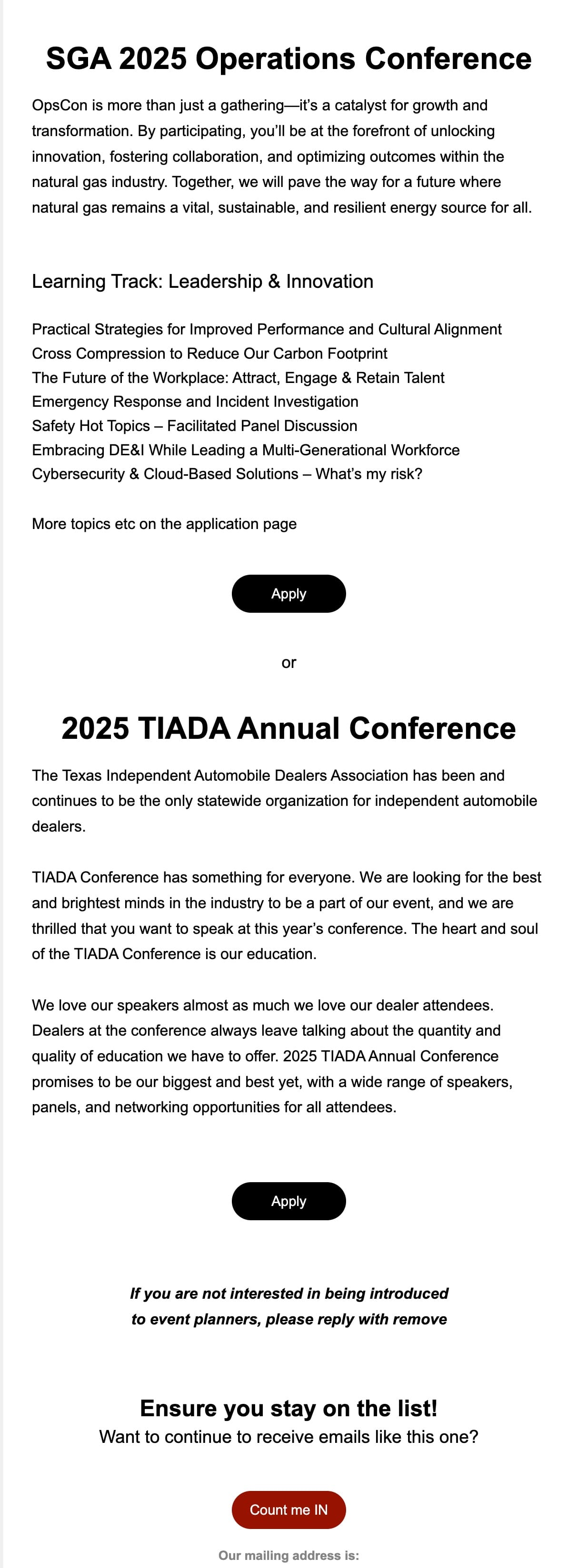 SGA 2025 Operations Conference

OpsCon is more than just a gathering—it's a catalyst for growth and transformation. By participating, you'll be at the forefront of unlocking innovation, fostering collaboration, and optimizing outcomes within the natural gas industry. Together, we will pave the way for a future where natural gas remains a vital, sustainable, and resilient energy source for all.

Learning Track: Leadership & Innovation

Practical Strategies for Improved Performance and Cultural Alignment
Cross Compression to Reduce Our Carbon Footprint
The Future of the Workplace: Attract, Engage & Retain Talent
Emergency Response and Incident Investigation
Safety Hot Topics – Facilitated Panel Discussion
Embracing DE&I While Leading a Multi-Generational Workforce
Cybersecurity & Cloud-Based Solutions – What's my risk?

More topics etc on the application page

Apply

or

2025 TIADA Annual Conference

The Texas Independent Automobile Dealers Association has been and continues to be the only statewide organization for independent automobile dealers.

TIADA Conference has something for everyone. We are looking for the best and brightest minds in the industry to be a part of our event, and we are thrilled that you want to speak at this year's conference. The heart and soul of the TIADA Conference is our education.

We love our speakers almost as much we love our dealer attendees. Dealers at the conference always leave talking about the quantity and quality of education we have to offer. 2025 TIADA Annual Conference promises to be our biggest and best yet, with a wide range of speakers, panels, and networking opportunities for all attendees.

Apply

If you are not interested in being introduced to event planners, please reply with remove

Ensure you stay on the list!
Want to continue to receive emails like this one?

Count me IN

Our mailing address is: